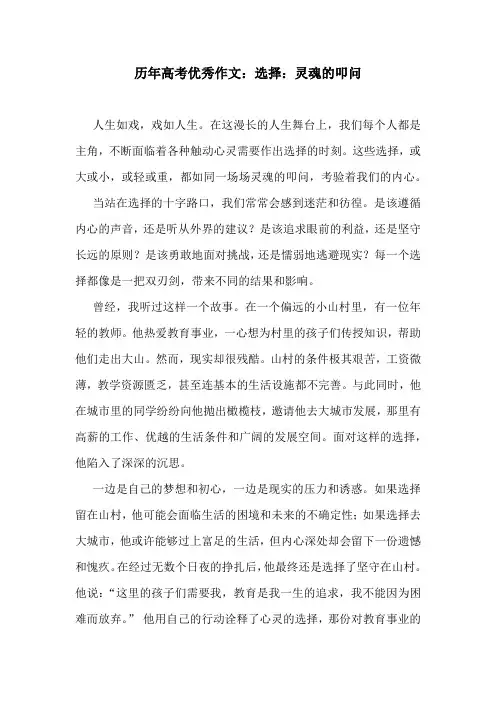 历年高考优秀作文：选择：灵魂的叩问

人生如戏，戏如人生。在这漫长的人生舞台上，我们每个人都是主角，不断面临着各种触动心灵需要作出选择的时刻。这些选择，或大或小，或轻或重，都如同一场场灵魂的叩问，考验着我们的内心。

当站在选择的十字路口，我们常常会感到迷茫和彷徨。是该遵循内心的声音，还是听从外界的建议？是该追求眼前的利益，还是坚守长远的原则？是该勇敢地面对挑战，还是懦弱地逃避现实？每一个选择都像是一把双刃剑，带来不同的结果和影响。

曾经，我听过这样一个故事。在一个偏远的小山村里，有一位年轻的教师。他热爱教育事业，一心想为村里的孩子们传授知识，帮助他们走出大山。然而，现实却很残酷。山村的条件极其艰苦，工资微薄，教学资源匮乏，甚至连基本的生活设施都不完善。与此同时，他在城市里的同学纷纷向他抛出橄榄枝，邀请他去大城市发展，那里有高薪的工作、优越的生活条件和广阔的发展空间。面对这样的选择，他陷入了深深的沉思。

一边是自己的梦想和初心，一边是现实的压力和诱惑。如果选择留在山村，他可能会面临生活的困境和未来的不确定性；如果选择去大城市，他或许能够过上富足的生活，但内心深处却会留下一份遗憾和愧疚。在经过无数个日夜的挣扎后，他最终还是选择了坚守在山村。他说：“这里的孩子们需要我，教育是我一生的追求，我不能因为困难而放弃。” 他用自己的行动诠释了心灵的选择，那份对教育事业的